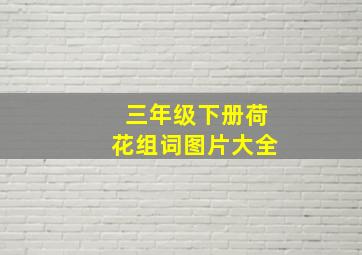 三年级下册荷花组词图片大全